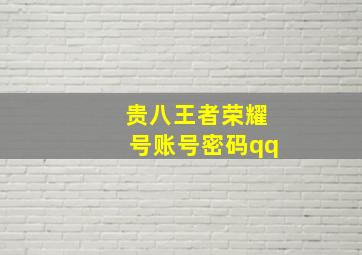 贵八王者荣耀
号账号密码qq